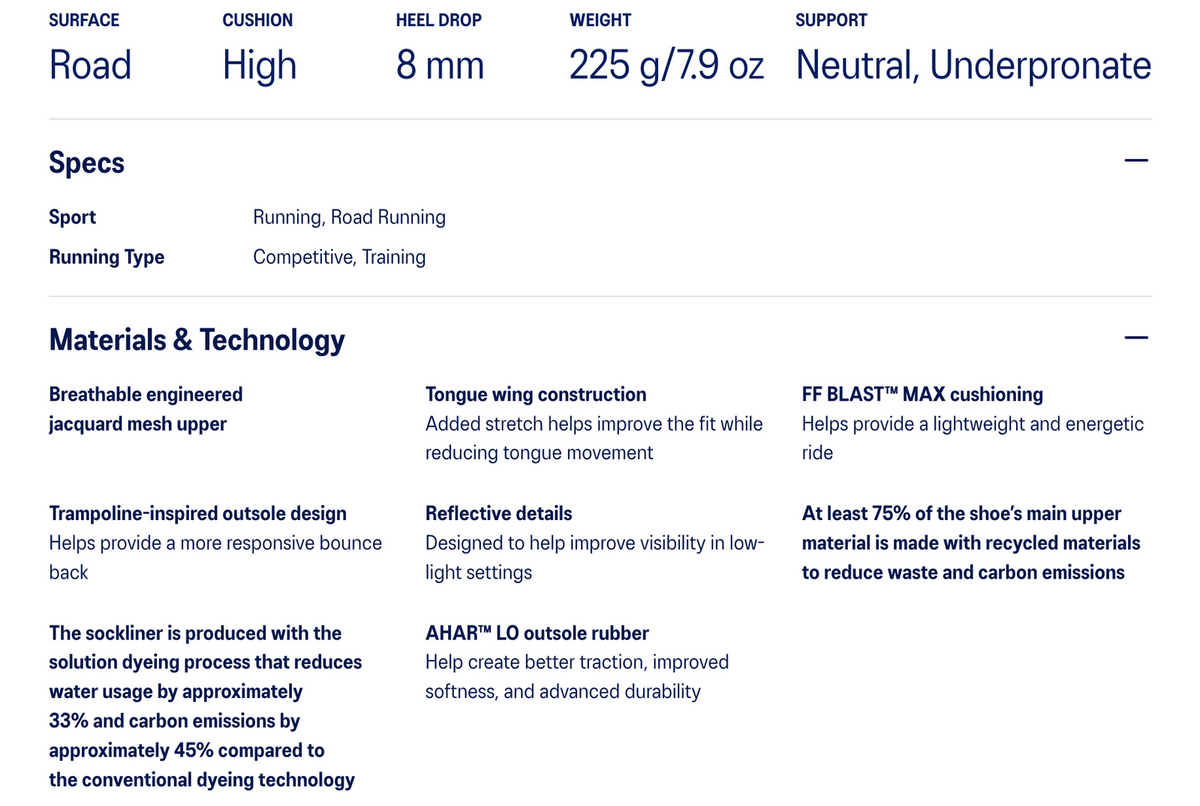 SURFACE
Road

CUSHION
High

HEEL DROP
8 mm

WEIGHT
225 g/7.9 oz

SUPPORT
Neutral, Underpronate

Specs —

| Sport | Running, Road Running |
|---|---|
| Running Type | Competitive, Training |

Materials & Technology —

Breathable engineered jacquard mesh upper

Trampoline-inspired outsole design
Helps provide a more responsive bounce back

The sockliner is produced with the solution dyeing process that reduces water usage by approximately 33% and carbon emissions by approximately 45% compared to the conventional dyeing technology

Tongue wing construction
Added stretch helps improve the fit while reducing tongue movement

Reflective details
Designed to help improve visibility in low-light settings

AHAR™ LO outsole rubber
Help create better traction, improved softness, and advanced durability

FF BLAST™ MAX cushioning
Helps provide a lightweight and energetic ride

At least 75% of the shoe's main upper material is made with recycled materials to reduce waste and carbon emissions